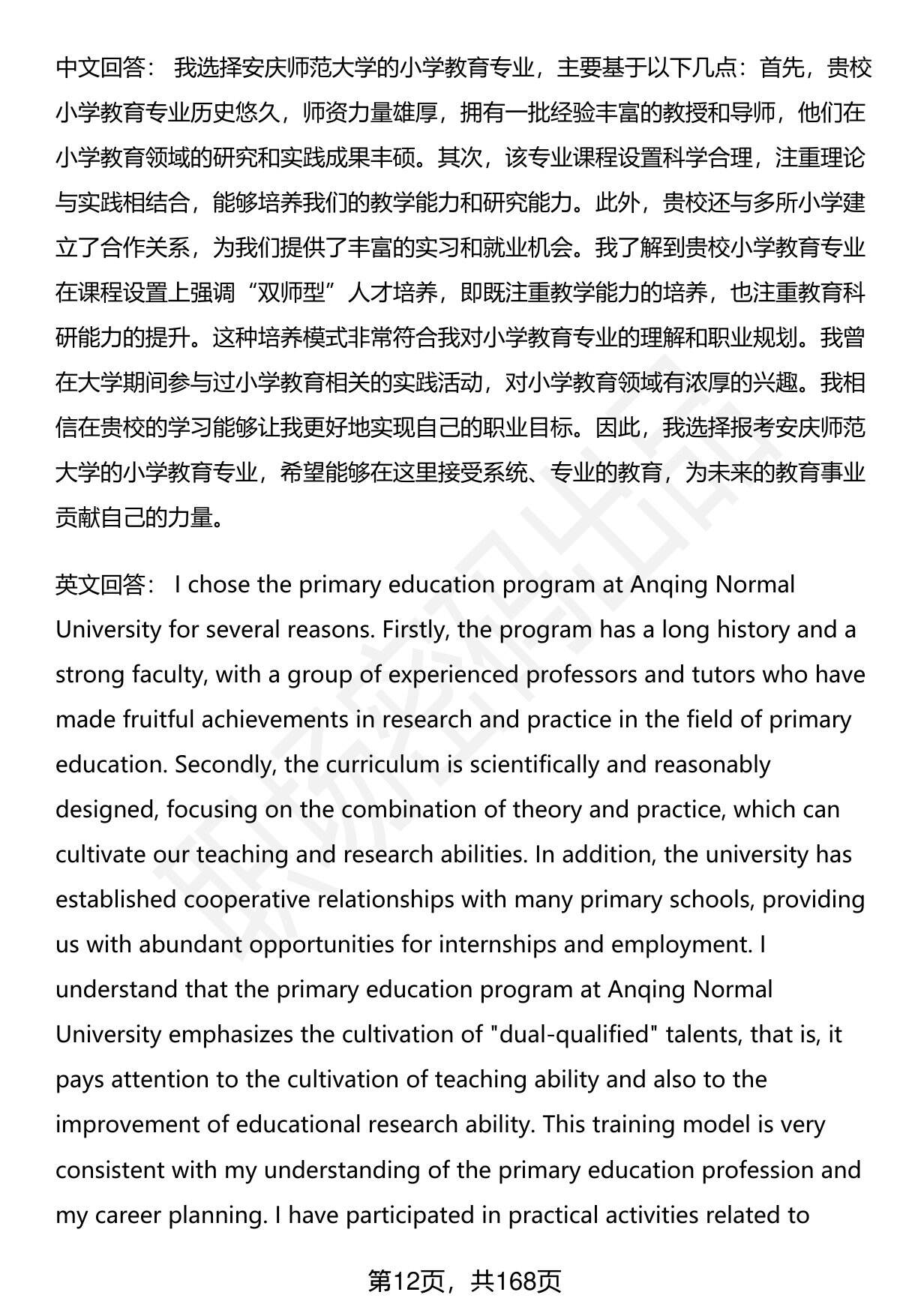 中文回答： 我选择安庆师范大学的小学教育专业，主要基于以下几点：首先，贵校小学教育专业历史悠久，师资力量雄厚，拥有一批经验丰富的教授和导师，他们在小学教育领域的研究和实践成果丰硕。其次，该专业课程设置科学合理，注重理论与实践相结合，能够培养我们的教学能力和研究能力。此外，贵校还与多所小学建立了合作关系，为我们提供了丰富的实习和就业机会。我了解到贵校小学教育专业在课程设置上强调“双师型”人才培养，即既注重教学能力的培养，也注重教育科研能力的提升。这种培养模式非常符合我对小学教育专业的理解和职业规划。我曾在大学期间参与过小学教育相关的实践活动，对小学教育领域有浓厚的兴趣。我相信在贵校的学习能够让我更好地实现自己的职业目标。因此，我选择报考安庆师范大学的小学教育专业，希望能够在这里接受系统、专业的教育，为未来的教育事业贡献自己的力量。

英文回答： I chose the primary education program at Anqing Normal University for several reasons. Firstly, the program has a long history and a strong faculty, with a group of experienced professors and tutors who have made fruitful achievements in research and practice in the field of primary education. Secondly, the curriculum is scientifically and reasonably designed, focusing on the combination of theory and practice, which can cultivate our teaching and research abilities. In addition, the university has established cooperative relationships with many primary schools, providing us with abundant opportunities for internships and employment. I understand that the primary education program at Anqing Normal University emphasizes the cultivation of "dual-qualified" talents, that is, it pays attention to the cultivation of teaching ability and also to the improvement of educational research ability. This training model is very consistent with my understanding of the primary education profession and my career planning. I have participated in practical activities related to

第12页，共168页